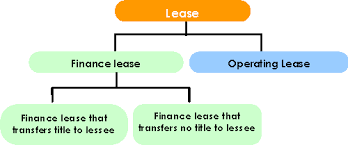 Lease

Finance lease

Operating Lease

Finance lease that transfers title to lessee

Finance lease that transfers no title to lessee